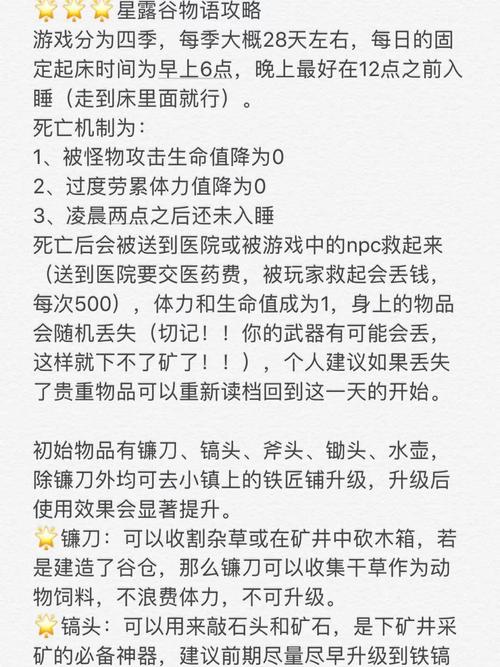 🌟🌟🌟星露谷物语攻略
游戏分为四季，每季大概28天左右，每日的固定起床时间为早上6点，晚上最好在12点之前入睡（走到床里面就行）。
死亡机制为：
1、被怪物攻击生命值降为0
2、过度劳累体力值降为0
3、凌晨两点之后还未入睡
死亡后会被送到医院或被游戏中的npc救起来（送到医院要交医药费，被玩家救起会丢钱，每次500），体力和生命值成为1，身上的物品会随机丢失（切记！！你的武器有可能会丢，这样就下不了矿了！！），个人建议如果丢失了贵重物品可以重新读档回到这一天的开始。

初始物品有镰刀、镐头、斧头、锄头、水壶，除镰刀外均可去小镇上的铁匠铺升级，升级后使用效果会显著提升。
🌟镰刀：可以收割杂草或在矿井中砍木箱，若是建造了谷仓，那么镰刀可以收集干草作为动物饲料，不浪费体力，不可升级。
🌟镐头：可以用来敲石头和矿石，是下矿井采矿的必备神器，建议前期尽量尽早升级到铁镐